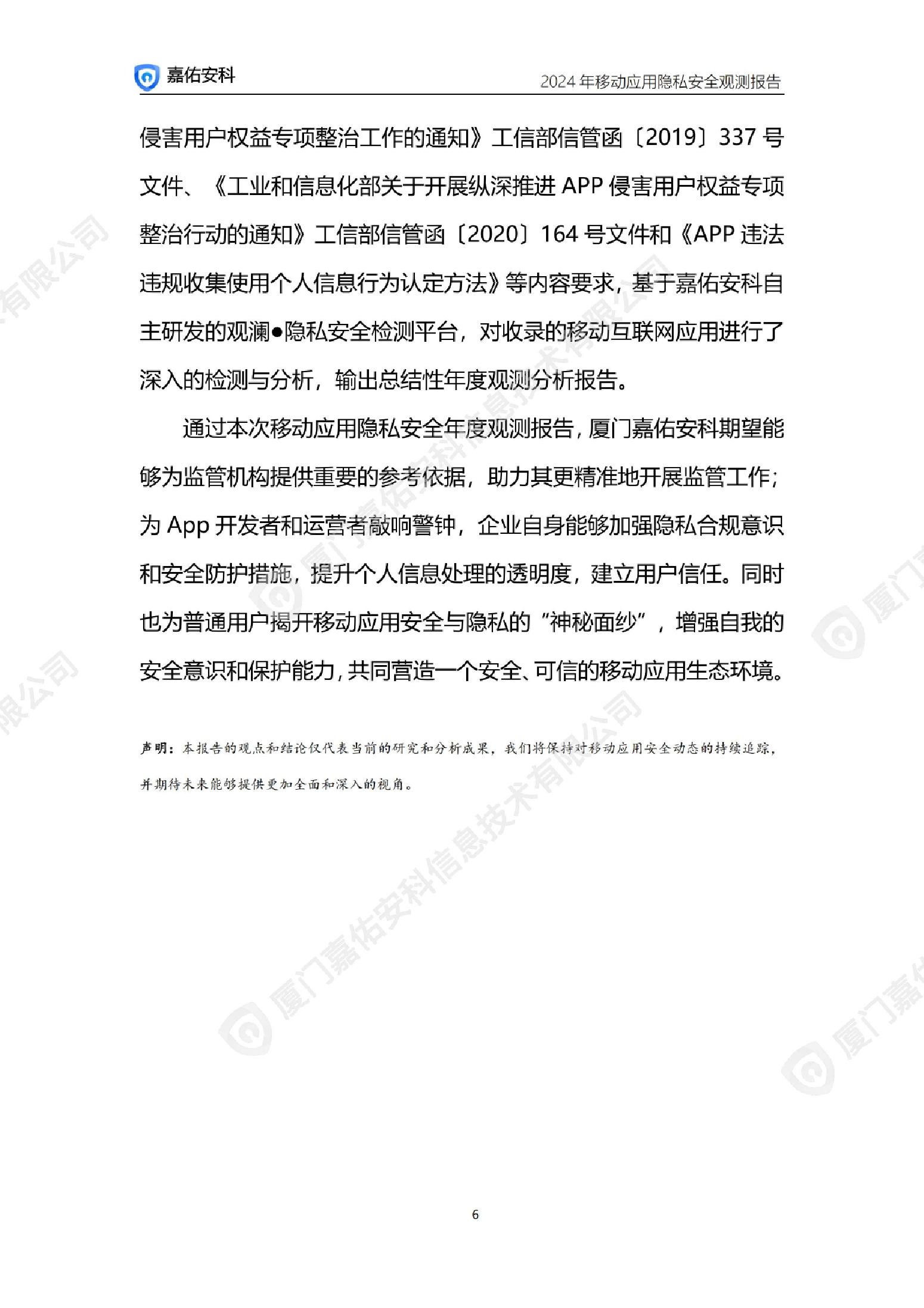 嘉佑安科　2024 年移动应用隐私安全观测报告

侵害用户权益专项整治工作的通知》工信部信管函〔2019〕337 号文件、《工业和信息化部关于开展纵深推进 APP 侵害用户权益专项整治行动的通知》工信部信管函〔2020〕164 号文件和《APP 违法违规收集使用个人信息行为认定方法》等内容要求，基于嘉佑安科自主研发的观澜●隐私安全检测平台，对收录的移动互联网应用进行了深入的检测与分析，输出总结性年度观测分析报告。

通过本次移动应用隐私安全年度观测报告，厦门嘉佑安科期望能够为监管机构提供重要的参考依据，助力其更精准地开展监管工作；为 App 开发者和运营者敲响警钟，企业自身能够加强隐私合规意识和安全防护措施，提升个人信息处理的透明度，建立用户信任。同时也为普通用户揭开移动应用安全与隐私的“神秘面纱”，增强自我的安全意识和保护能力，共同营造一个安全、可信的移动应用生态环境。

声明：本报告的观点和结论仅代表当前的研究和分析成果，我们将保持对移动应用安全动态的持续追踪，并期待未来能够提供更加全面和深入的视角。

厦门嘉佑安科信息技术有限公司

6